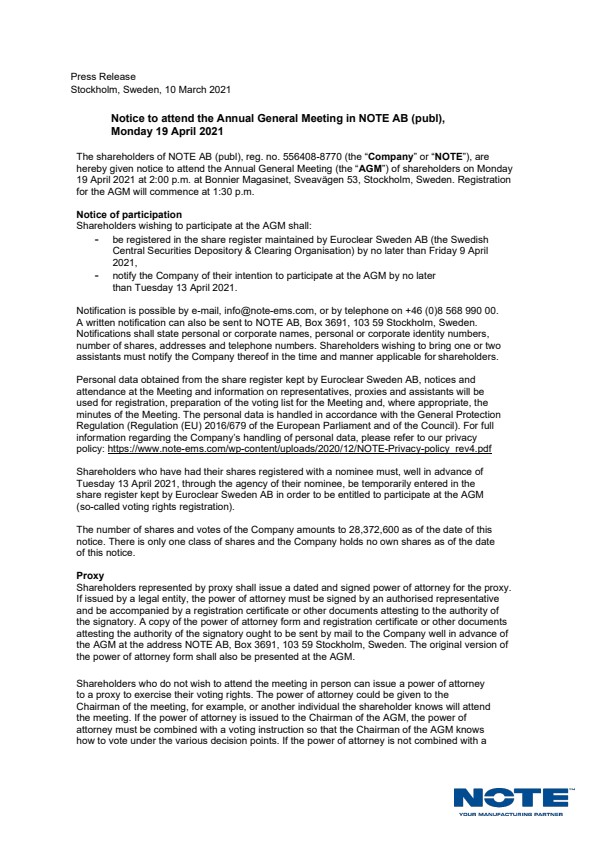 Press Release
Stockholm, Sweden, 10 March 2021

Notice to attend the Annual General Meeting in NOTE AB (publ), Monday 19 April 2021

The shareholders of NOTE AB (publ), reg. no. 556408-8770 (the "Company" or "NOTE"), are hereby given notice to attend the Annual General Meeting (the "AGM") of shareholders on Monday 19 April 2021 at 2:00 p.m. at Bonnier Magasinet, Sveavägen 53, Stockholm, Sweden. Registration for the AGM will commence at 1:30 p.m.

Notice of participation
Shareholders wishing to participate at the AGM shall:
- be registered in the share register maintained by Euroclear Sweden AB (the Swedish Central Securities Depository & Clearing Organisation) by no later than Friday 9 April 2021,
- notify the Company of their intention to participate at the AGM by no later than Tuesday 13 April 2021.

Notification is possible by e-mail, info@note-ems.com, or by telephone on +46 (0)8 568 990 00. A written notification can also be sent to NOTE AB, Box 3691, 103 59 Stockholm, Sweden. Notifications shall state personal or corporate names, personal or corporate identity numbers, number of shares, addresses and telephone numbers. Shareholders wishing to bring one or two assistants must notify the Company thereof in the time and manner applicable for shareholders.

Personal data obtained from the share register kept by Euroclear Sweden AB, notices and attendance at the Meeting and information on representatives, proxies and assistants will be used for registration, preparation of the voting list for the Meeting and, where appropriate, the minutes of the Meeting. The personal data is handled in accordance with the General Protection Regulation (Regulation (EU) 2016/679 of the European Parliament and of the Council). For full information regarding the Company's handling of personal data, please refer to our privacy policy: https://www.note-ems.com/wp-content/uploads/2020/12/NOTE-Privacy-policy_rev4.pdf

Shareholders who have had their shares registered with a nominee must, well in advance of Tuesday 13 April 2021, through the agency of their nominee, be temporarily entered in the share register kept by Euroclear Sweden AB in order to be entitled to participate at the AGM (so-called voting rights registration).

The number of shares and votes of the Company amounts to 28,372,600 as of the date of this notice. There is only one class of shares and the Company holds no own shares as of the date of this notice.

Proxy
Shareholders represented by proxy shall issue a dated and signed power of attorney for the proxy. If issued by a legal entity, the power of attorney must be signed by an authorised representative and be accompanied by a registration certificate or other documents attesting to the authority of the signatory. A copy of the power of attorney form and registration certificate or other documents attesting the authority of the signatory ought to be sent by mail to the Company well in advance of the AGM at the address NOTE AB, Box 3691, 103 59 Stockholm, Sweden. The original version of the power of attorney form shall also be presented at the AGM.

Shareholders who do not wish to attend the meeting in person can issue a power of attorney to a proxy to exercise their voting rights. The power of attorney could be given to the Chairman of the meeting, for example, or another individual the shareholder knows will attend the meeting. If the power of attorney is issued to the Chairman of the AGM, the power of attorney must be combined with a voting instruction so that the Chairman of the AGM knows how to vote under the various decision points. If the power of attorney is not combined with a

NOTE
YOUR MANUFACTURING PARTNER